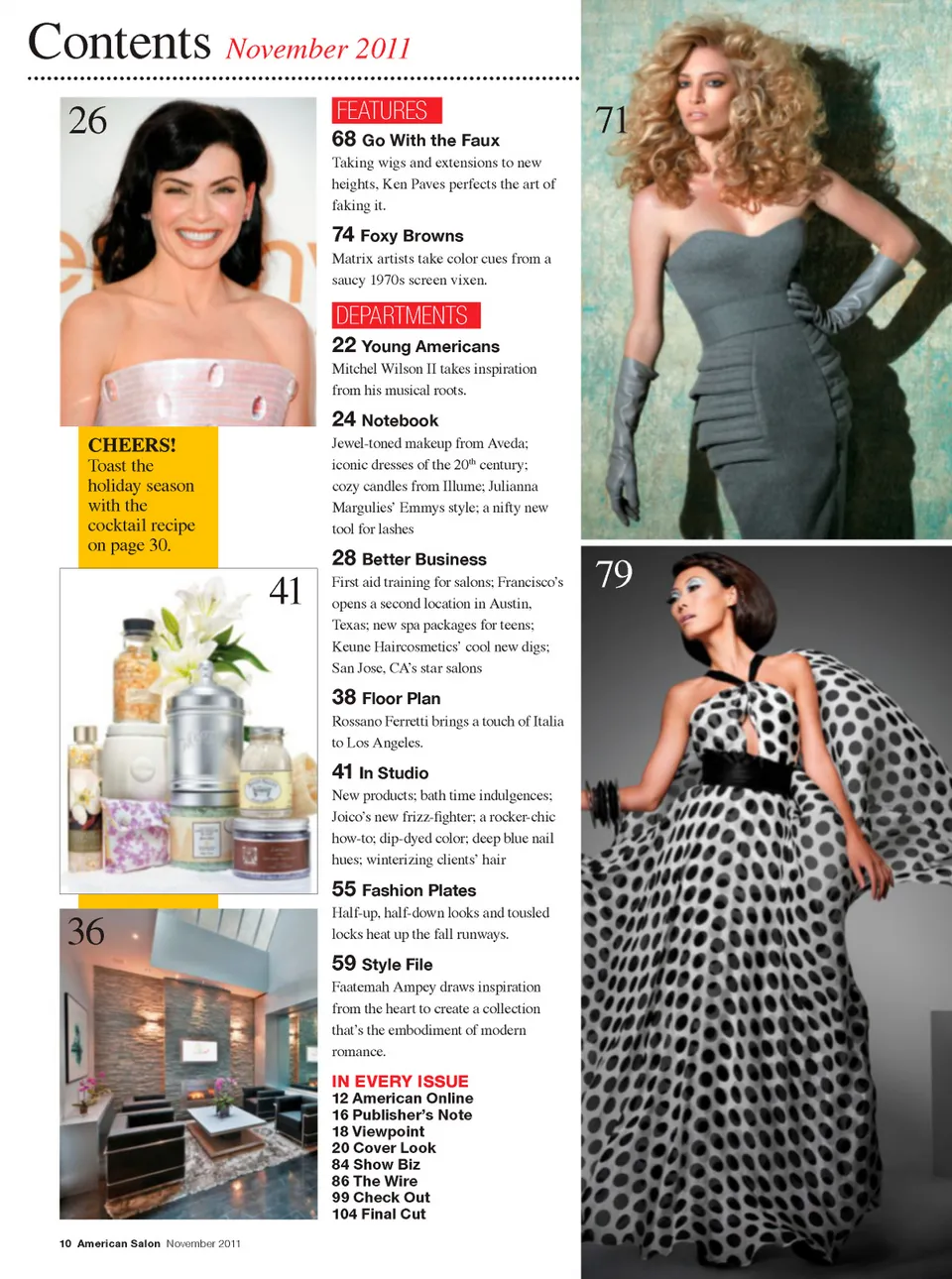 Contents November 2011

26

CHEERS! Toast the holiday season with the cocktail recipe on page 30.

41

36

FEATURES

68 Go With the Faux
Taking wigs and extensions to new heights, Ken Paves perfects the art of faking it.

74 Foxy Browns
Matrix artists take color cues from a saucy 1970s screen vixen.

DEPARTMENTS

22 Young Americans
Mitchel Wilson II takes inspiration from his musical roots.

24 Notebook
Jewel-toned makeup from Aveda; iconic dresses of the 20th century; cozy candles from Illume; Julianna Margulies' Emmys style; a nifty new tool for lashes

28 Better Business
First aid training for salons; Francisco's opens a second location in Austin, Texas; new spa packages for teens; Keune Haircosmetics' cool new digs; San Jose, CA's star salons

38 Floor Plan
Rossano Ferretti brings a touch of Italia to Los Angeles.

41 In Studio
New products; bath time indulgences; Joico's new frizz-fighter; a rocker-chic how-to; dip-dyed color; deep blue nail hues; winterizing clients' hair

55 Fashion Plates
Half-up, half-down looks and tousled locks heat up the fall runways.

59 Style File
Faatemah Ampey draws inspiration from the heart to create a collection that's the embodiment of modern romance.

IN EVERY ISSUE
12 American Online
16 Publisher's Note
18 Viewpoint
20 Cover Look
84 Show Biz
86 The Wire
99 Check Out
104 Final Cut

71

79

10 American Salon November 2011